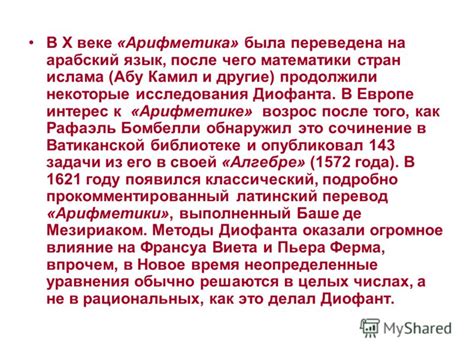 • В X веке «Арифметика» была переведена на арабский язык, после чего математики стран ислама (Абу Камил и другие) продолжили некоторые исследования Диофанта. В Европе интерес к «Арифметике» возрос после того, как Рафаэль Бомбелли обнаружил это сочинение в Ватиканской библиотеке и опубликовал 143 задачи из его в своей «Алгебре» (1572 года). В 1621 году появился классический, подробно прокомментированный латинский перевод «Арифметики», выполненный Баше де Мезириаком. Методы Диофанта оказали огромное влияние на Франсуа Виета и Пьера Ферма, впрочем, в Новое время неопределенные уравнения обычно решаются в целых числах, а не в рациональных, как это делал Диофант.

MyShared